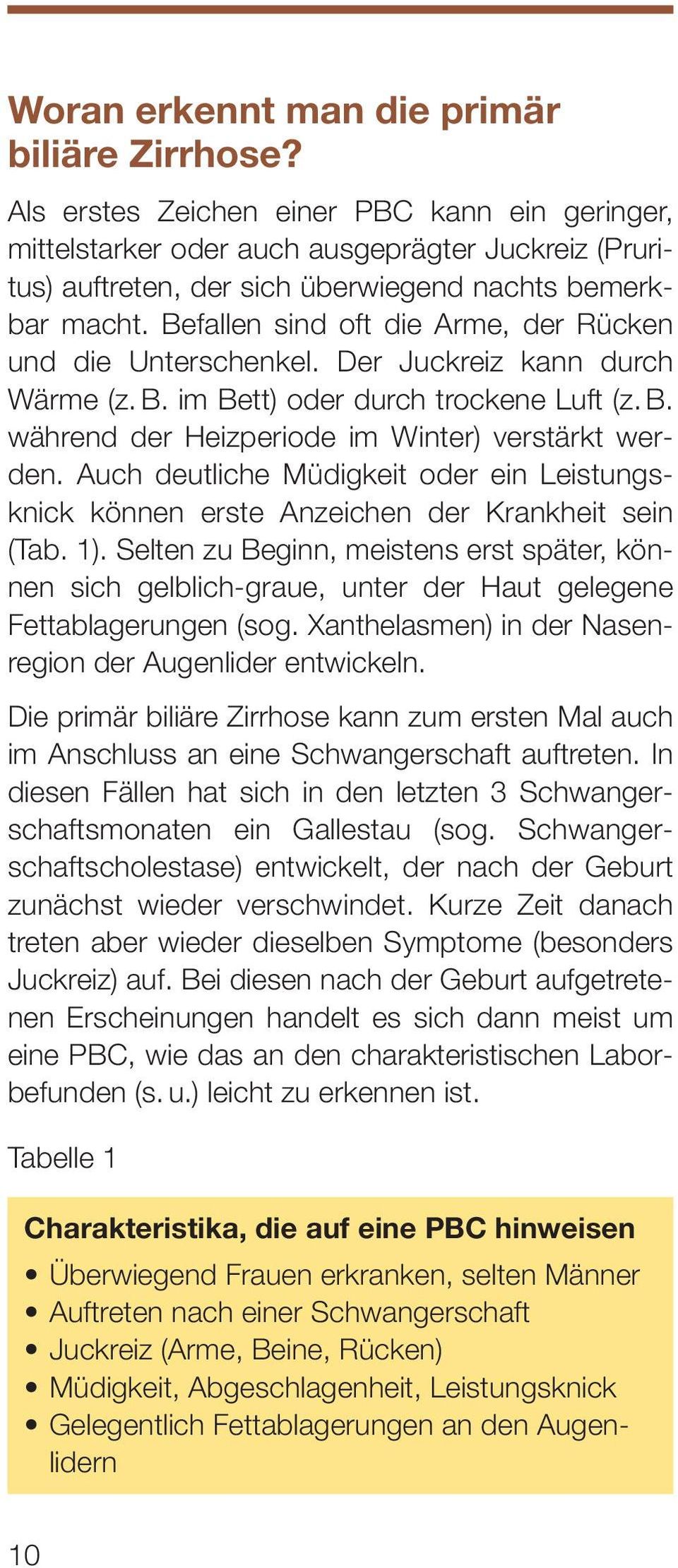 Woran erkennt man die primär biliäre Zirrhose?

Als erstes Zeichen einer PBC kann ein geringer, mittelstarker oder auch ausgeprägter Juckreiz (Pruritus) auftreten, der sich überwiegend nachts bemerkbar macht. Befallen sind oft die Arme, der Rücken und die Unterschenkel. Der Juckreiz kann durch Wärme (z. B. im Bett) oder durch trockene Luft (z. B. während der Heizperiode im Winter) verstärkt werden. Auch deutliche Müdigkeit oder ein Leistungsknick können erste Anzeichen der Krankheit sein (Tab. 1). Selten zu Beginn, meistens erst später, können sich gelblich-graue, unter der Haut gelegene Fettablagerungen (sog. Xanthelasmen) in der Nasenregion der Augenlider entwickeln.

Die primär biliäre Zirrhose kann zum ersten Mal auch im Anschluss an eine Schwangerschaft auftreten. In diesen Fällen hat sich in den letzten 3 Schwangerschaftsmonaten ein Gallestau (sog. Schwangerschaftscholestase) entwickelt, der nach der Geburt zunächst wieder verschwindet. Kurze Zeit danach treten aber wieder dieselben Symptome (besonders Juckreiz) auf. Bei diesen nach der Geburt aufgetretenen Erscheinungen handelt es sich dann meist um eine PBC, wie das an den charakteristischen Laborbefunden (s. u.) leicht zu erkennen ist.

Tabelle 1

Charakteristika, die auf eine PBC hinweisen
• Überwiegend Frauen erkranken, selten Männer
• Auftreten nach einer Schwangerschaft
• Juckreiz (Arme, Beine, Rücken)
• Müdigkeit, Abgeschlagenheit, Leistungsknick
• Gelegentlich Fettablagerungen an den Augenlidern

10